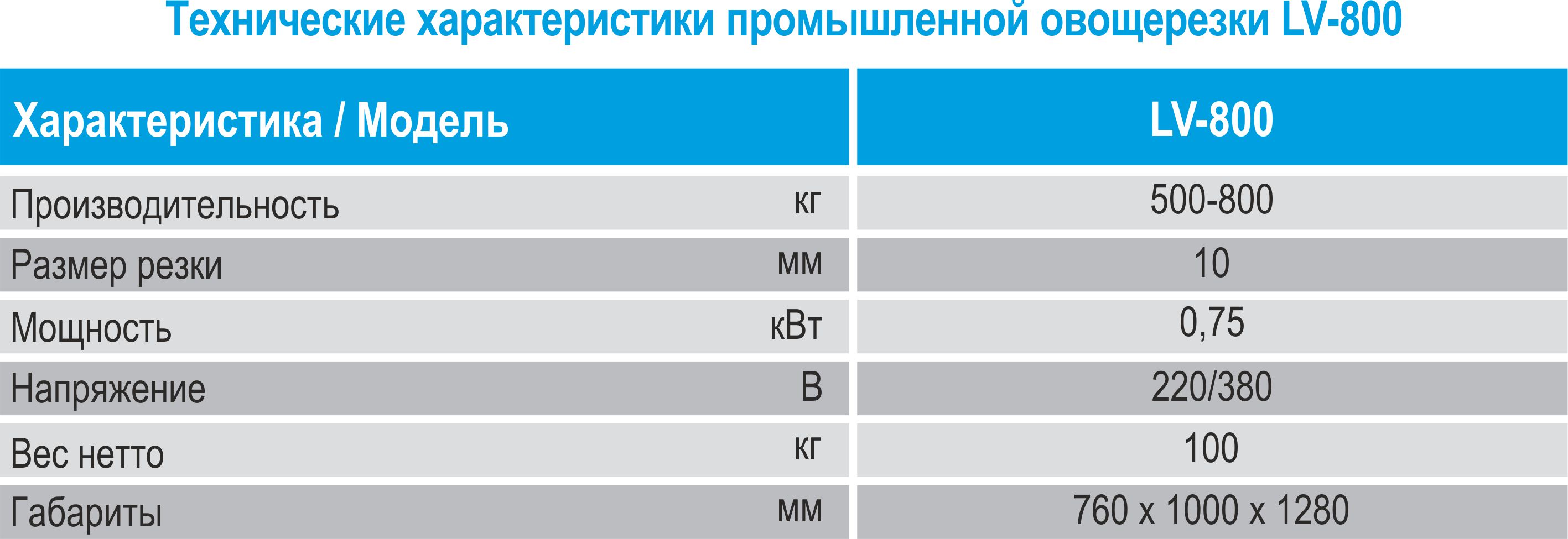 Технические характеристики промышленной овощерезки LV-800

| Характеристика / Модель | | LV-800 |
|---|---|---|
| Производительность | кг | 500-800 |
| Размер резки | мм | 10 |
| Мощность | кВт | 0,75 |
| Напряжение | В | 220/380 |
| Вес нетто | кг | 100 |
| Габариты | мм | 760 x 1000 x 1280 |